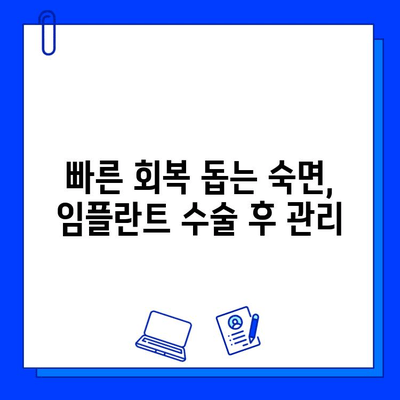 빠른 회복 돕는 숙면,
임플란트 수술 후 관리